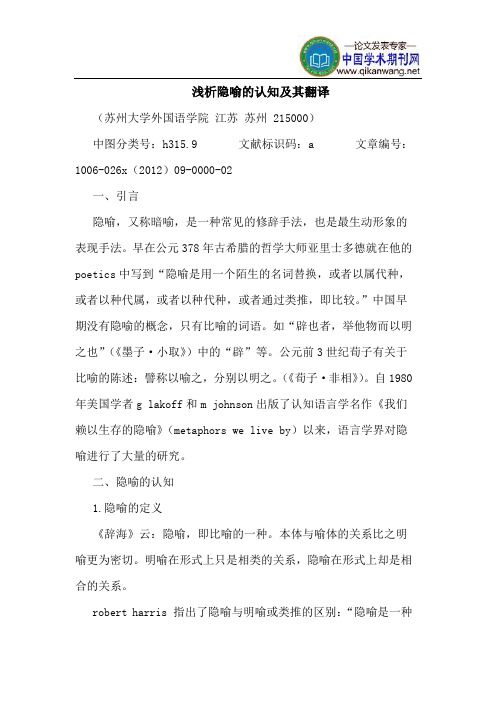 —论文发表专家—
中国学术期刊网
www.qikanwang.net

浅析隐喻的认知及其翻译

（苏州大学外国语学院 江苏 苏州 215000）

中图分类号：h315.9 文献标识码：a 文章编号：1006-026x（2012）09-0000-02

一、引言

隐喻，又称暗喻，是一种常见的修辞手法，也是最生动形象的表现手法。早在公元378年古希腊的哲学大师亚里士多德就在他的poetics中写到“隐喻是用一个陌生的名词替换，或者以属代种，或者以种代属，或者以种代种，或者通过类推，即比较。”中国早期没有隐喻的概念，只有比喻的词语。如“辟也者，举他物而以明之也”（《墨子·小取》）中的“辟”等。公元前3世纪荀子有关于比喻的陈述：譬称以喻之，分别以明之。（《荀子·非相》）。自1980年美国学者g lakoff和m johnson出版了认知语言学名作《我们赖以生存的隐喻》（metaphors we live by）以来，语言学界对隐喻进行了大量的研究。

二、隐喻的认知

1.隐喻的定义

《辞海》云：隐喻，即比喻的一种。本体与喻体的关系比之明喻更为密切。明喻在形式上只是相类的关系，隐喻在形式上却是相合的关系。

robert harris 指出了隐喻与明喻或类推的区别：“隐喻是一种